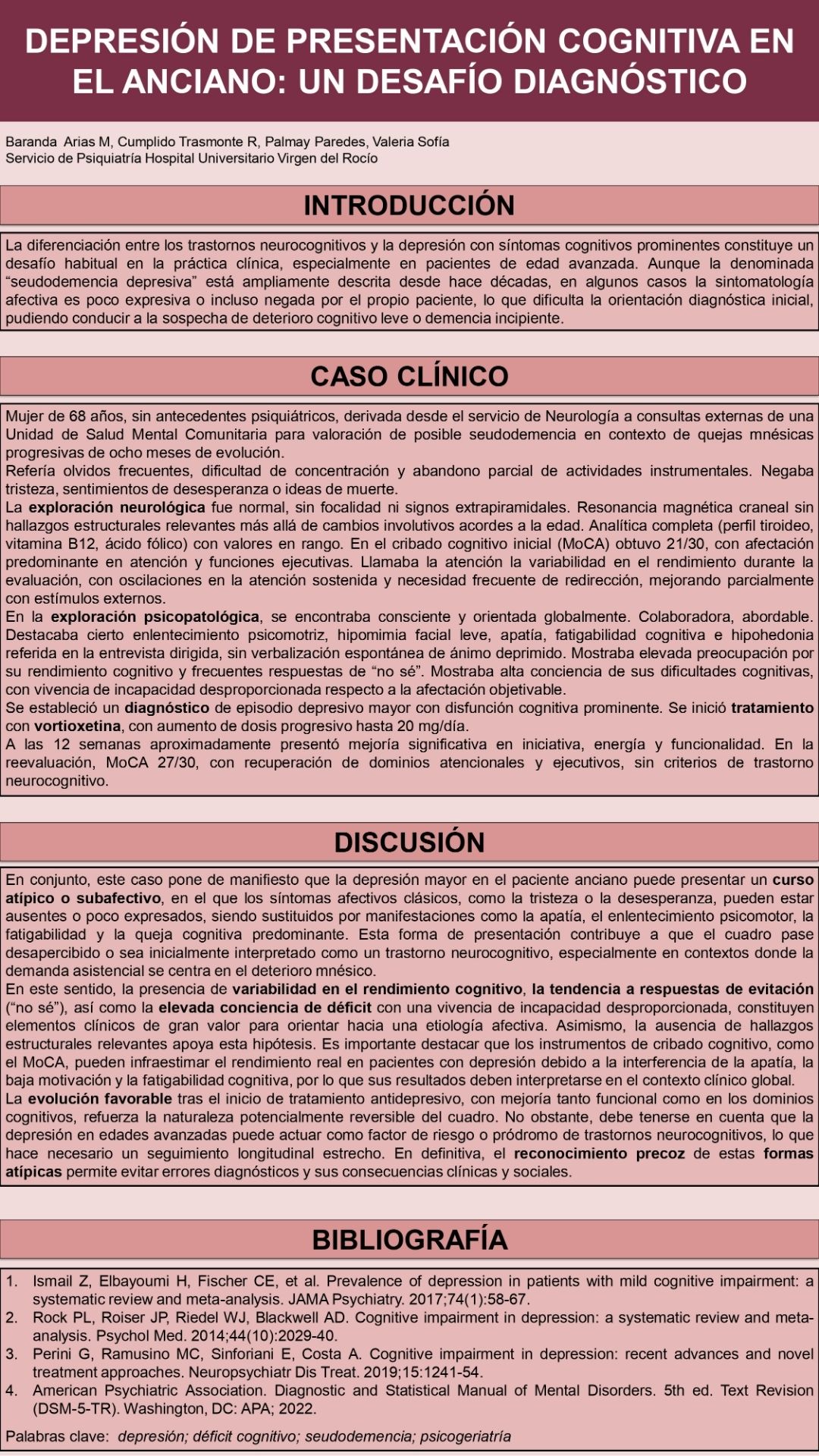 DEPRESIÓN DE PRESENTACIÓN COGNITIVA EN EL ANCIANO: UN DESAFÍO DIAGNÓSTICO

Baranda Arias M, Cumplido Trasmonte R, Palmay Paredes, Valeria Sofía
Servicio de Psiquiatría Hospital Universitario Virgen del Rocío

INTRODUCCIÓN

La diferenciación entre los trastornos neurocognitivos y la depresión con síntomas cognitivos prominentes constituye un desafío habitual en la práctica clínica, especialmente en pacientes de edad avanzada. Aunque la denominada "seudodemencia depresiva" está ampliamente descrita desde hace décadas, en algunos casos la sintomatología afectiva es poco expresiva o incluso negada por el propio paciente, lo que dificulta la orientación diagnóstica inicial, pudiendo conducir a la sospecha de deterioro cognitivo leve o demencia incipiente.

CASO CLÍNICO

Mujer de 68 años, sin antecedentes psiquiátricos, derivada desde el servicio de Neurología a consultas externas de una Unidad de Salud Mental Comunitaria para valoración de posible seudodemencia en contexto de quejas mnésicas progresivas de ocho meses de evolución.
Refería olvidos frecuentes, dificultad de concentración y abandono parcial de actividades instrumentales. Negaba tristeza, sentimientos de desesperanza o ideas de muerte.
La exploración neurológica fue normal, sin focalidad ni signos extrapiramidales. Resonancia magnética craneal sin hallazgos estructurales relevantes más allá de cambios involutivos acordes a la edad. Analítica completa (perfil tiroideo, vitamina B12, ácido fólico) con valores en rango. En el cribado cognitivo inicial (MoCA) obtuvo 21/30, con afectación predominante en atención y funciones ejecutivas. Llamaba la atención la variabilidad en el rendimiento durante la evaluación, con oscilaciones en la atención sostenida y necesidad frecuente de redirección, mejorando parcialmente con estímulos externos.
En la exploración psicopatológica, se encontraba consciente y orientada globalmente. Colaboradora, abordable. Destacaba cierto enlentecimiento psicomotriz, hipomimia facial leve, apatía, fatigabilidad cognitiva e hipohedonia referida en la entrevista dirigida, sin verbalización espontánea de ánimo deprimido. Mostraba elevada preocupación por su rendimiento cognitivo y frecuentes respuestas de "no sé". Mostraba alta conciencia de sus dificultades cognitivas, con vivencia de incapacidad desproporcionada respecto a la afectación objetivable.
Se estableció un diagnóstico de episodio depresivo mayor con disfunción cognitiva prominente. Se inició tratamiento con vortioxetina, con aumento de dosis progresivo hasta 20 mg/día.
A las 12 semanas aproximadamente presentó mejoría significativa en iniciativa, energía y funcionalidad. En la reevaluación, MoCA 27/30, con recuperación de dominios atencionales y ejecutivos, sin criterios de trastorno neurocognitivo.

DISCUSIÓN

En conjunto, este caso pone de manifiesto que la depresión mayor en el paciente anciano puede presentar un curso atípico o subafectivo, en el que los síntomas afectivos clásicos, como la tristeza o la desesperanza, pueden estar ausentes o poco expresados, siendo sustituidos por manifestaciones como la apatía, el enlentecimiento psicomotor, la fatigabilidad y la queja cognitiva predominante. Esta forma de presentación contribuye a que el cuadro pase desapercibido o sea inicialmente interpretado como un trastorno neurocognitivo, especialmente en contextos donde la demanda asistencial se centra en el deterioro mnésico.
En este sentido, la presencia de variabilidad en el rendimiento cognitivo, la tendencia a respuestas de evitación ("no sé"), así como la elevada conciencia de déficit con una vivencia de incapacidad desproporcionada, constituyen elementos clínicos de gran valor para orientar hacia una etiología afectiva. Asimismo, la ausencia de hallazgos estructurales relevantes apoya esta hipótesis. Es importante destacar que los instrumentos de cribado cognitivo, como el MoCA, pueden infraestimar el rendimiento real en pacientes con depresión debido a la interferencia de la apatía, la baja motivación y la fatigabilidad cognitiva, por lo que sus resultados deben interpretarse en el contexto clínico global.
La evolución favorable tras el inicio de tratamiento antidepresivo, con mejoría tanto funcional como en los dominios cognitivos, refuerza la naturaleza potencialmente reversible del cuadro. No obstante, debe tenerse en cuenta que la depresión en edades avanzadas puede actuar como factor de riesgo o pródromo de trastornos neurocognitivos, lo que hace necesario un seguimiento longitudinal estrecho. En definitiva, el reconocimiento precoz de estas formas atípicas permite evitar errores diagnósticos y sus consecuencias clínicas y sociales.

BIBLIOGRAFÍA

1. Ismail Z, Elbayoumi H, Fischer CE, et al. Prevalence of depression in patients with mild cognitive impairment: a systematic review and meta-analysis. JAMA Psychiatry. 2017;74(1):58-67.
2. Rock PL, Roiser JP, Riedel WJ, Blackwell AD. Cognitive impairment in depression: a systematic review and meta-analysis. Psychol Med. 2014;44(10):2029-40.
3. Perini G, Ramusino MC, Sinforiani E, Costa A. Cognitive impairment in depression: recent advances and novel treatment approaches. Neuropsychiatr Dis Treat. 2019;15:1241-54.
4. American Psychiatric Association. Diagnostic and Statistical Manual of Mental Disorders. 5th ed. Text Revision (DSM-5-TR). Washington, DC: APA; 2022.

Palabras clave: depresión; déficit cognitivo; seudodemencia; psicogeriatría